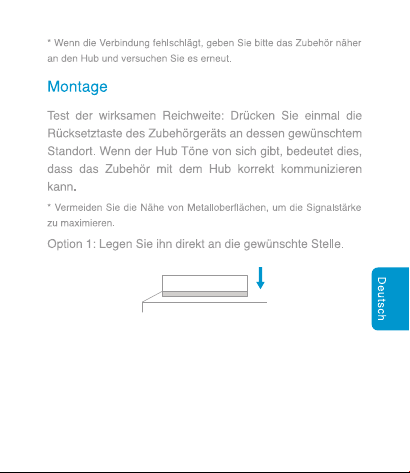 * Wenn die Verbindung fehlschlägt, geben Sie bitte das Zubehör näher an den Hub und versuchen Sie es erneut.

Montage

Test der wirksamen Reichweite: Drücken Sie einmal die Rücksetztaste des Zubehörgeräts an dessen gewünschtem Standort. Wenn der Hub Töne von sich gibt, bedeutet dies, dass das Zubehör mit dem Hub korrekt kommunizieren kann.

* Vermeiden Sie die Nähe von Metalloberflächen, um die Signalstärke zu maximieren.

Option 1: Legen Sie ihn direkt an die gewünschte Stelle.

Deutsch